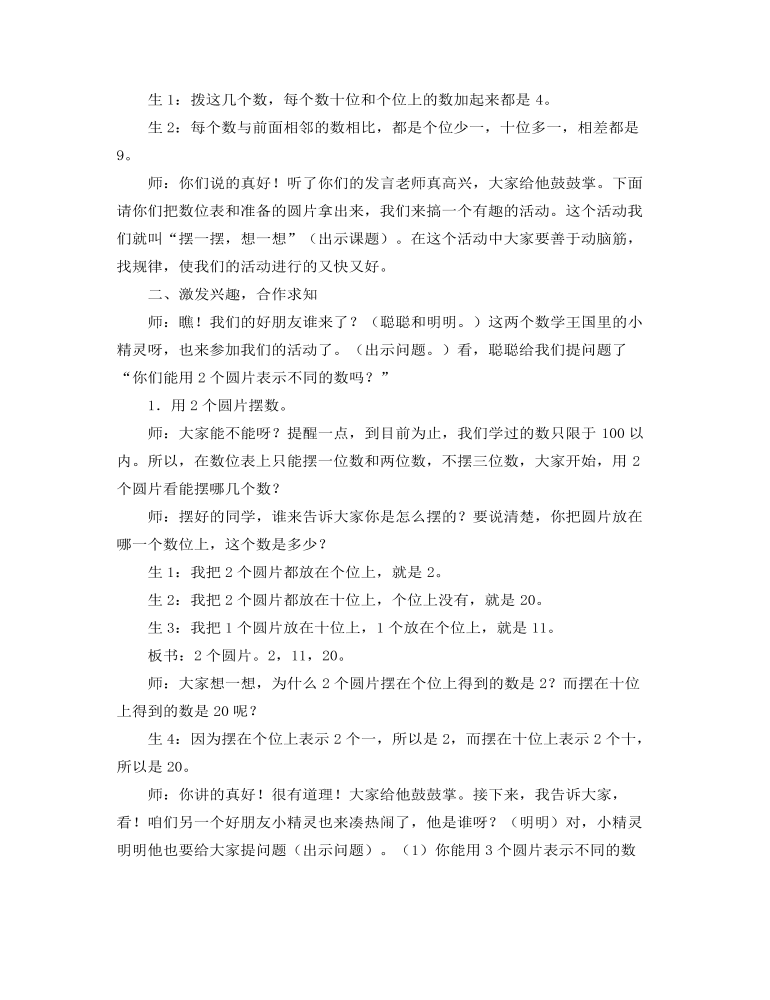 生 1：拨这几个数，每个数十位和个位上的数加起来都是 4。

生 2：每个数与前面相邻的数相比，都是个位少一，十位多一，相差都是 9。

师：你们说的真好！听了你们的发言老师真高兴，大家给他鼓鼓掌。下面请你们把数位表和准备的圆片拿出来，我们来搞一个有趣的活动。这个活动我们就叫“摆一摆，想一想”（出示课题）。在这个活动中大家要善于动脑筋，找规律，使我们的活动进行的又快又好。

二、激发兴趣，合作求知

师：瞧！我们的好朋友谁来了？（聪聪和明明。）这两个数学王国里的小精灵呀，也来参加我们的活动了。（出示问题。）看，聪聪给我们提问题了“你们能用 2 个圆片表示不同的数吗？”

1．用 2 个圆片摆数。

师：大家能不能呀？提醒一点，到目前为止，我们学过的数只限于 100 以内。所以，在数位表上只能摆一位数和两位数，不摆三位数，大家开始，用 2 个圆片看能摆哪几个数？

师：摆好的同学，谁来告诉大家你是怎么摆的？要说清楚，你把圆片放在哪一个数位上，这个数是多少？

生 1：我把 2 个圆片都放在个位上，就是 2。

生 2：我把 2 个圆片都放在十位上，个位上没有，就是 20。

生 3：我把 1 个圆片放在十位上，1 个放在个位上，就是 11。

板书：2 个圆片。2，11，20。

师：大家想一想，为什么 2 个圆片摆在个位上得到的数是 2？而摆在十位上得到的数是 20 呢？

生 4：因为摆在个位上表示 2 个一，所以是 2，而摆在十位上表示 2 个十，所以是 20。

师：你讲的真好！很有道理！大家给他鼓鼓掌。接下来，我告诉大家，看！咱们另一个好朋友小精灵也来凑热闹了，他是谁呀？（明明）对，小精灵明明他也要给大家提问题（出示问题）。（1）你能用 3 个圆片表示不同的数